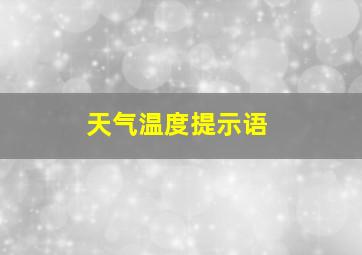 天气温度提示语